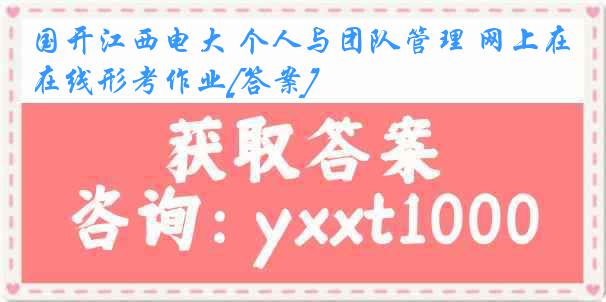 国开江西电大 个人与团队管理 网上在在线形考作业[答案]

获取答案

咨询：yxxt1000